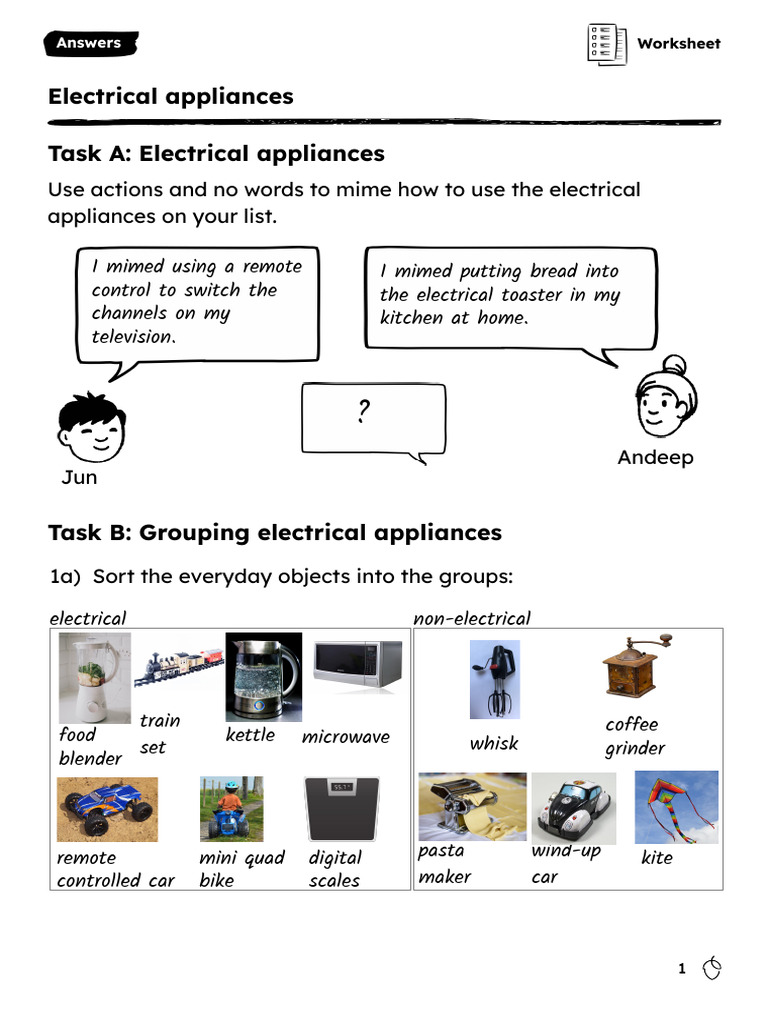 Answers

Worksheet

Electrical appliances

Task A: Electrical appliances

Use actions and no words to mime how to use the electrical appliances on your list.

I mimed using a remote control to switch the channels on my television.

I mimed putting bread into the electrical toaster in my kitchen at home.

?

Jun

Andeep

Task B: Grouping electrical appliances

1a) Sort the everyday objects into the groups:

electrical

food blender

train set

kettle

microwave

remote controlled car

mini quad bike

digital scales

non-electrical

whisk

coffee grinder

pasta maker

wind-up car

kite

1